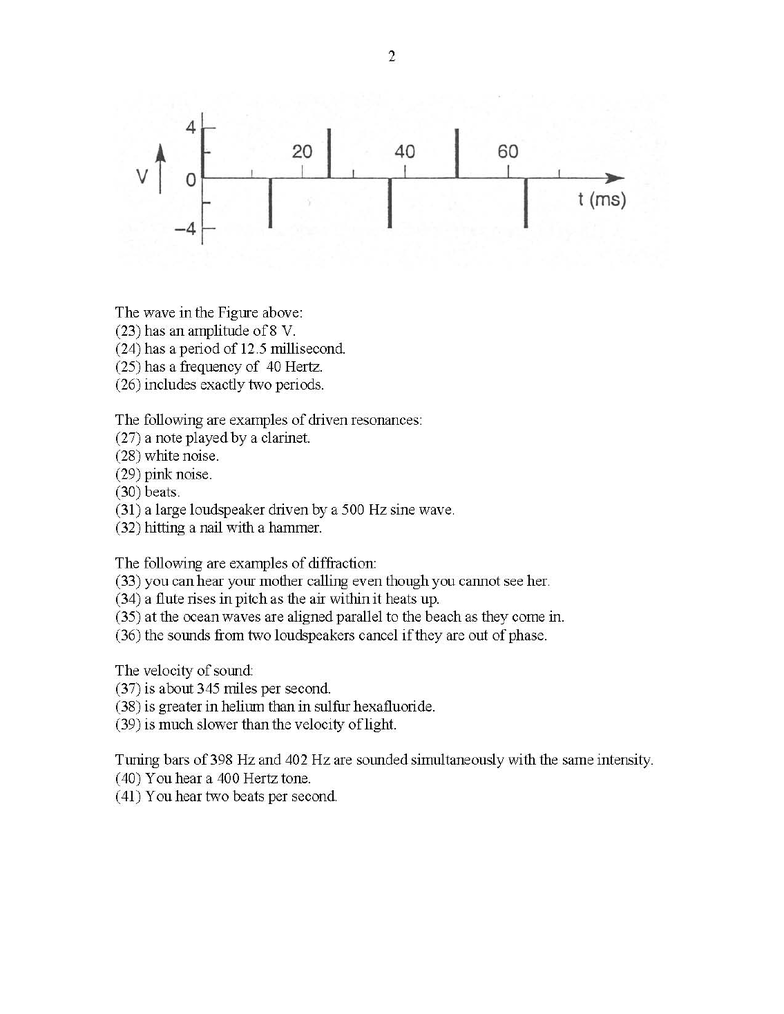 2

4
V
0
−4
20
40
60
t (ms)

The wave in the Figure above:
(23) has an amplitude of 8 V.
(24) has a period of 12.5 millisecond.
(25) has a frequency of 40 Hertz.
(26) includes exactly two periods.

The following are examples of driven resonances:
(27) a note played by a clarinet.
(28) white noise.
(29) pink noise.
(30) beats.
(31) a large loudspeaker driven by a 500 Hz sine wave.
(32) hitting a nail with a hammer.

The following are examples of diffraction:
(33) you can hear your mother calling even though you cannot see her.
(34) a flute rises in pitch as the air within it heats up.
(35) at the ocean waves are aligned parallel to the beach as they come in.
(36) the sounds from two loudspeakers cancel if they are out of phase.

The velocity of sound:
(37) is about 345 miles per second.
(38) is greater in helium than in sulfur hexafluoride.
(39) is much slower than the velocity of light.

Tuning bars of 398 Hz and 402 Hz are sounded simultaneously with the same intensity.
(40) You hear a 400 Hertz tone.
(41) You hear two beats per second.